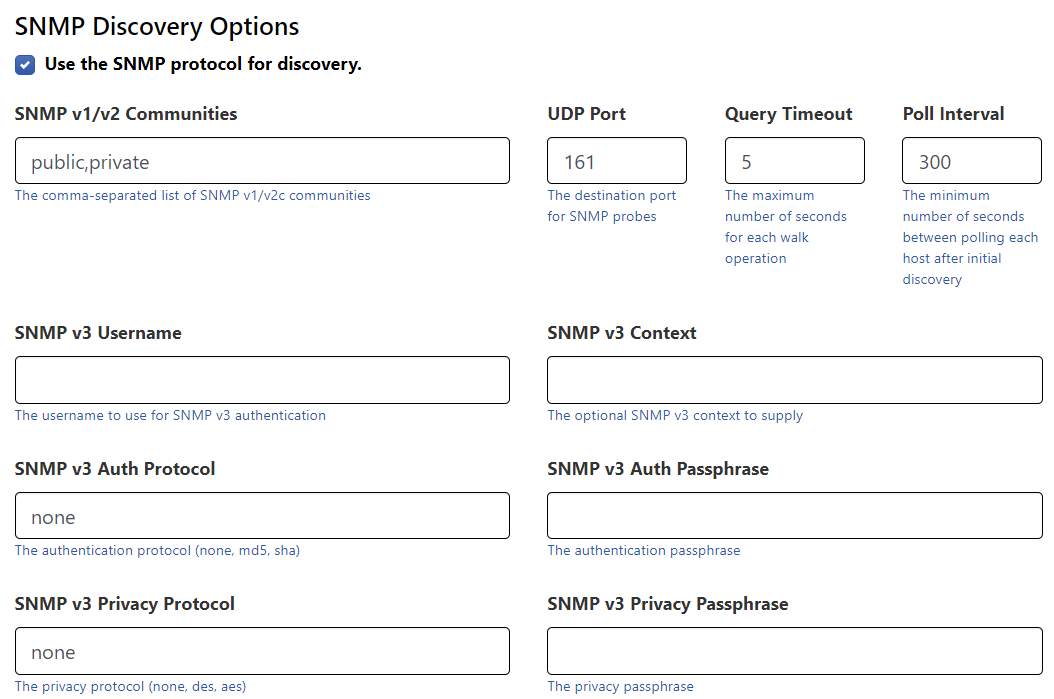 SNMP Discovery Options

Use the SNMP protocol for discovery.

SNMP v1/v2 Communities

public,private

The comma-separated list of SNMP v1/v2c communities

UDP Port

161

The destination port for SNMP probes

Query Timeout

5

The maximum number of seconds for each walk operation

Poll Interval

300

The minimum number of seconds between polling each host after initial discovery

SNMP v3 Username

The username to use for SNMP v3 authentication

SNMP v3 Context

The optional SNMP v3 context to supply

SNMP v3 Auth Protocol

none

The authentication protocol (none, md5, sha)

SNMP v3 Auth Passphrase

The authentication passphrase

SNMP v3 Privacy Protocol

none

The privacy protocol (none, des, aes)

SNMP v3 Privacy Passphrase

The privacy passphrase